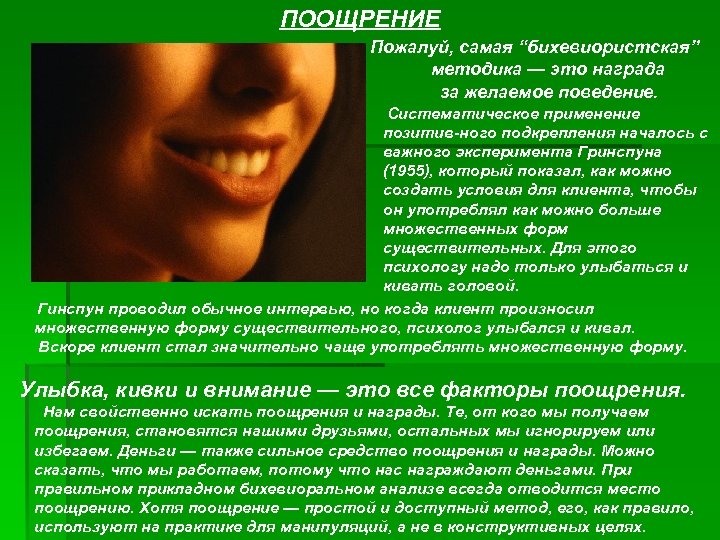 ПООЩРЕНИЕ

Пожалуй, самая “бихевиористская” методика — это награда за желаемое поведение.

Систематическое применение позитив-ного подкрепления началось с важного эксперимента Гринспуна (1955), который показал, как можно создать условия для клиента, чтобы он употреблял как можно больше множественных форм существительных. Для этого психологу надо только улыбаться и кивать головой.

Гинспун проводил обычное интервью, но когда клиент произносил множественную форму существительного, психолог улыбался и кивал. Вскоре клиент стал значительно чаще употреблять множественную форму.

Улыбка, кивки и внимание — это все факторы поощрения.

Нам свойственно искать поощрения и награды. Те, от кого мы получаем поощрения, становятся нашими друзьями, остальных мы игнорируем или избегаем. Деньги — также сильное средство поощрения и награды. Можно сказать, что мы работаем, потому что нас награждают деньгами. При правильном прикладном бихевиоральном анализе всегда отводится место поощрению. Хотя поощрение — простой и доступный метод, его, как правило, используют на практике для манипуляций, а не в конструктивных целях.